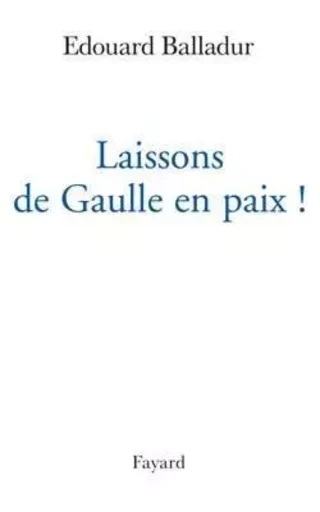 Edouard Balladur

Laissons de Gaulle en paix !

Fayard